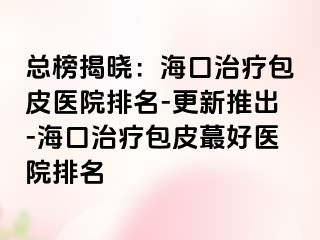 总榜揭晓：海口治疗包皮医院排名-更新推出-海口治疗包皮蕞好医院排名